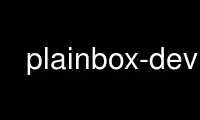 plainbox-dev